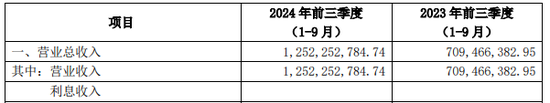 | 项目 | 2024 年前三季度（1-9 月） | 2023 年前三季度（1-9 月） |
|---|---|---|
| 一、营业总收入 | 1,252,252,784.74 | 709,466,382.95 |
| 其中：营业收入 | 1,252,252,784.74 | 709,466,382.95 |
| 利息收入 | | |